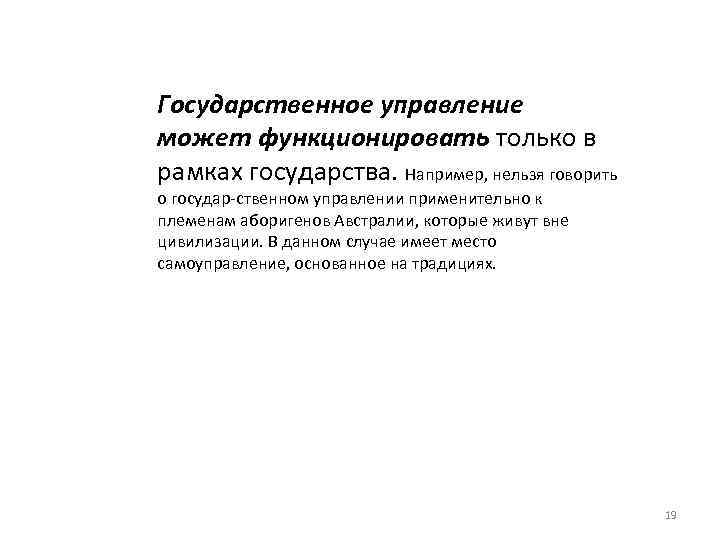 Государственное управление может функционировать только в рамках государства. Например, нельзя говорить о государ-ственном управлении применительно к племенам аборигенов Австралии, которые живут вне цивилизации. В данном случае имеет место самоуправление, основанное на традициях.

19